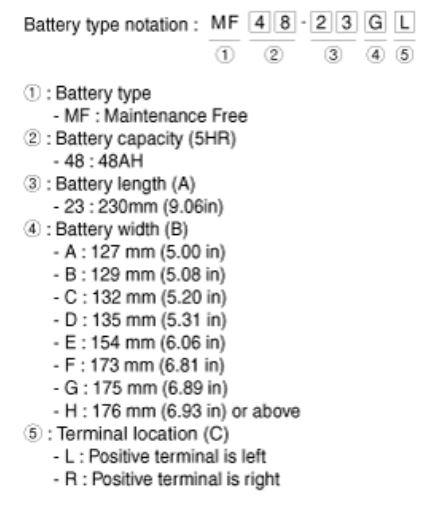 Battery type notation : MF 4 8 - 2 3 G L
① ② ③ ④ ⑤

① : Battery type
- MF : Maintenance Free
② : Battery capacity (5HR)
- 48 : 48AH
③ : Battery length (A)
- 23 : 230mm (9.06in)
④ : Battery width (B)
- A : 127 mm (5.00 in)
- B : 129 mm (5.08 in)
- C : 132 mm (5.20 in)
- D : 135 mm (5.31 in)
- E : 154 mm (6.06 in)
- F : 173 mm (6.81 in)
- G : 175 mm (6.89 in)
- H : 176 mm (6.93 in) or above
⑤ : Terminal location (C)
- L : Positive terminal is left
- R : Positive terminal is right